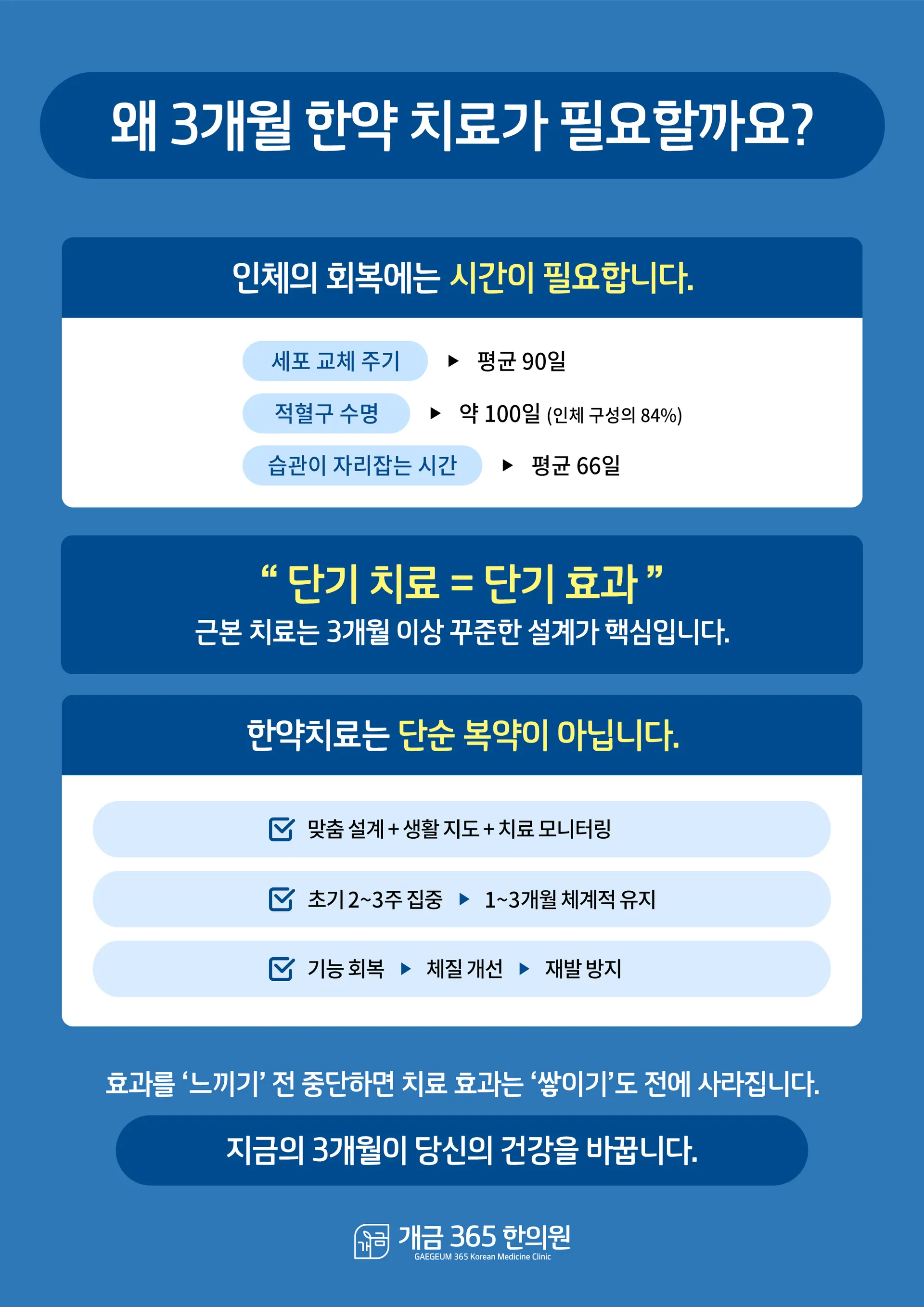 왜 3개월 한약 치료가 필요할까요?

인체의 회복에는 시간이 필요합니다.

세포 교체 주기 ▶ 평균 90일
적혈구 수명 ▶ 약 100일 (인체 구성의 84%)
습관이 자리잡는 시간 ▶ 평균 66일

“ 단기 치료 = 단기 효과 ”
근본 치료는 3개월 이상 꾸준한 설계가 핵심입니다.

한약치료는 단순 복약이 아닙니다.

맞춤 설계 + 생활 지도 + 치료 모니터링
초기 2~3주 집중 ▶ 1~3개월 체계적 유지
기능 회복 ▶ 체질 개선 ▶ 재발 방지

효과를 ‘느끼기’ 전 중단하면 치료 효과는 ‘쌓이기’도 전에 사라집니다.

지금의 3개월이 당신의 건강을 바꿉니다.

개금 개금 365 한의원
GAEGEUM 365 Korean Medicine Clinic